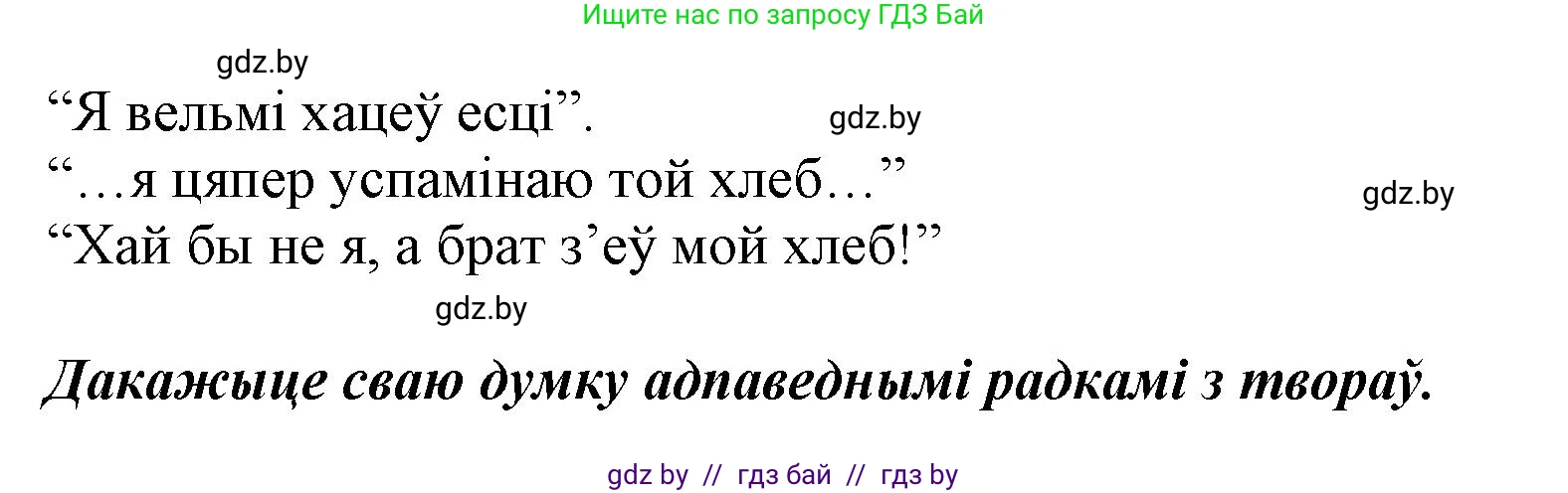 Ищите нас по запросу ГДЗ Бай

gdz.by

“Я вельмі хацеў есці”.

gdz.by

“…я цяпер успамінаю той хлеб…”

gdz.by

“Хай бы не я, а брат з’еў мой хлеб!”

gdz.by

Дакажыце сваю думку адпаведнымі радкамі з твораў.

gdz by // гдз бай // гдз by